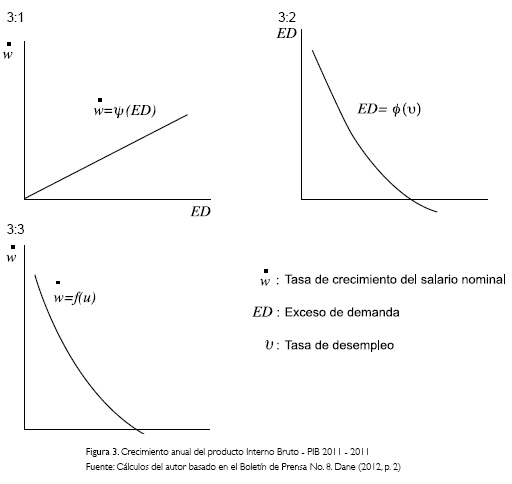 3:1

$\dot{w}$

$\dot{w}=\psi(ED)$

$ED$

3:2

$ED$

$ED=\phi(\upsilon)$

3:3

$\dot{w}$

$\dot{w}=f(u)$

$\dot{w}$ : Tasa de crecimiento del salario nominal

$ED$ : Exceso de demanda

$\upsilon$ : Tasa de desempleo

Figura 3. Crecimiento anual del producto Interno Bruto - PIB 2011 - 2011
Fuente: Cálculos del autor basado en el Boletín de Prensa No. 8. Dane (2012, p. 2)